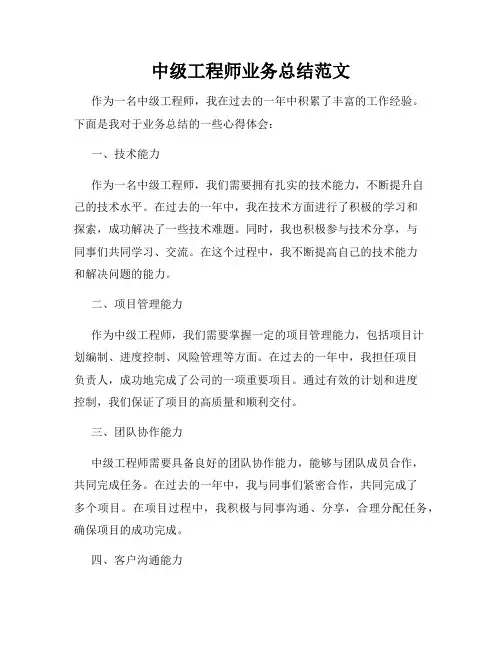 中级工程师业务总结范文

作为一名中级工程师，我在过去的一年中积累了丰富的工作经验。下面是我对于业务总结的一些心得体会：

一、技术能力

作为一名中级工程师，我们需要拥有扎实的技术能力，不断提升自己的技术水平。在过去的一年中，我在技术方面进行了积极的学习和探索，成功解决了一些技术难题。同时，我也积极参与技术分享，与同事们共同学习、交流。在这个过程中，我不断提高自己的技术能力和解决问题的能力。

二、项目管理能力

作为中级工程师，我们需要掌握一定的项目管理能力，包括项目计划编制、进度控制、风险管理等方面。在过去的一年中，我担任项目负责人，成功地完成了公司的一项重要项目。通过有效的计划和进度控制，我们保证了项目的高质量和顺利交付。

三、团队协作能力

中级工程师需要具备良好的团队协作能力，能够与团队成员合作，共同完成任务。在过去的一年中，我与同事们紧密合作，共同完成了多个项目。在项目过程中，我积极与同事沟通、分享，合理分配任务，确保项目的成功完成。

四、客户沟通能力